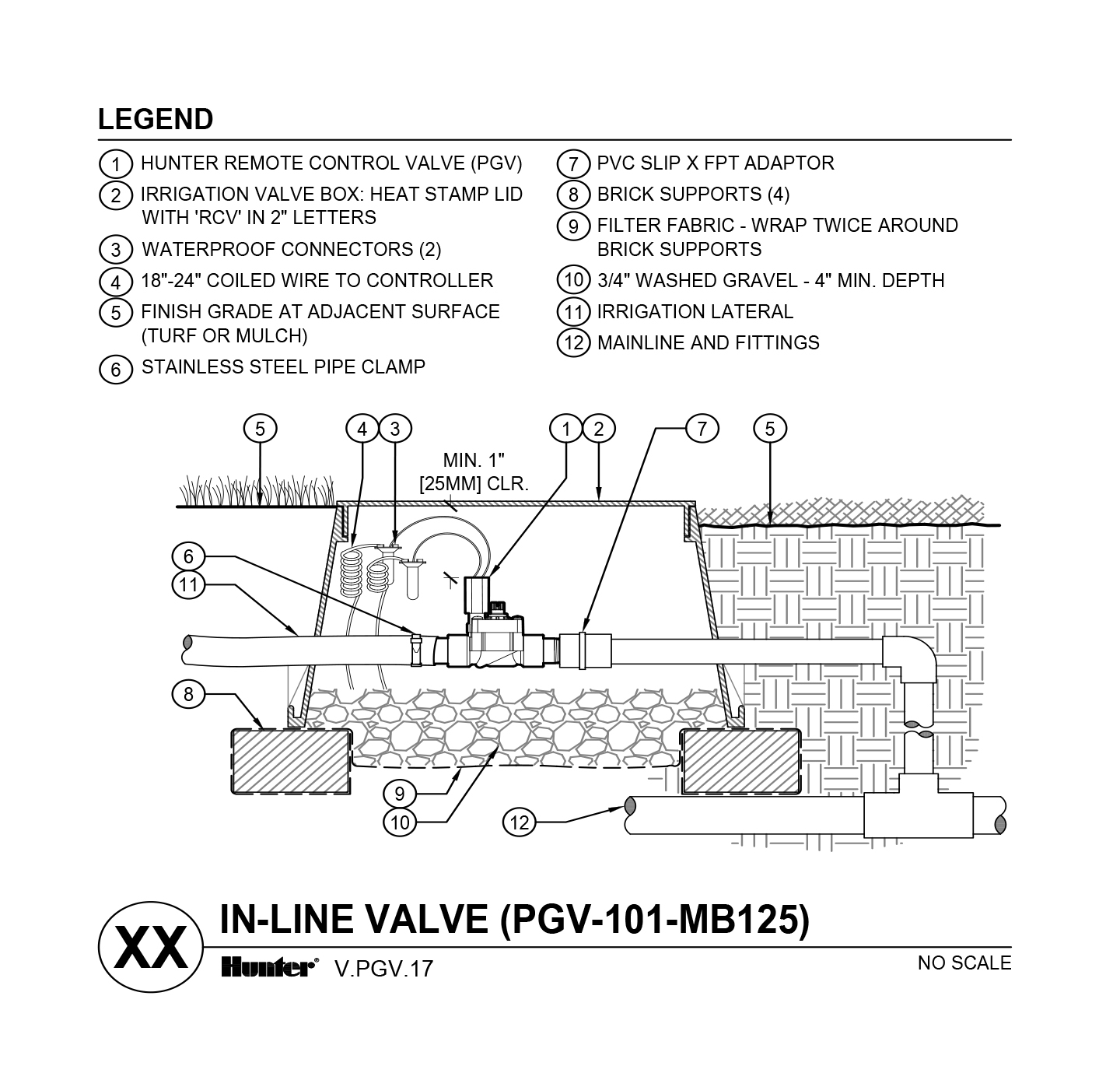 LEGEND

1 HUNTER REMOTE CONTROL VALVE (PGV)
2 IRRIGATION VALVE BOX: HEAT STAMP LID WITH 'RCV' IN 2" LETTERS
3 WATERPROOF CONNECTORS (2)
4 18"-24" COILED WIRE TO CONTROLLER
5 FINISH GRADE AT ADJACENT SURFACE (TURF OR MULCH)
6 STAINLESS STEEL PIPE CLAMP

7 PVC SLIP X FPT ADAPTOR
8 BRICK SUPPORTS (4)
9 FILTER FABRIC - WRAP TWICE AROUND BRICK SUPPORTS
10 3/4" WASHED GRAVEL - 4" MIN. DEPTH
11 IRRIGATION LATERAL
12 MAINLINE AND FITTINGS

5 4 3 1 2 7 5

MIN. 1" [25MM] CLR.

6
11
8
9
10
12

XX IN-LINE VALVE (PGV-101-MB125)
Hunter V.PGV.17
NO SCALE